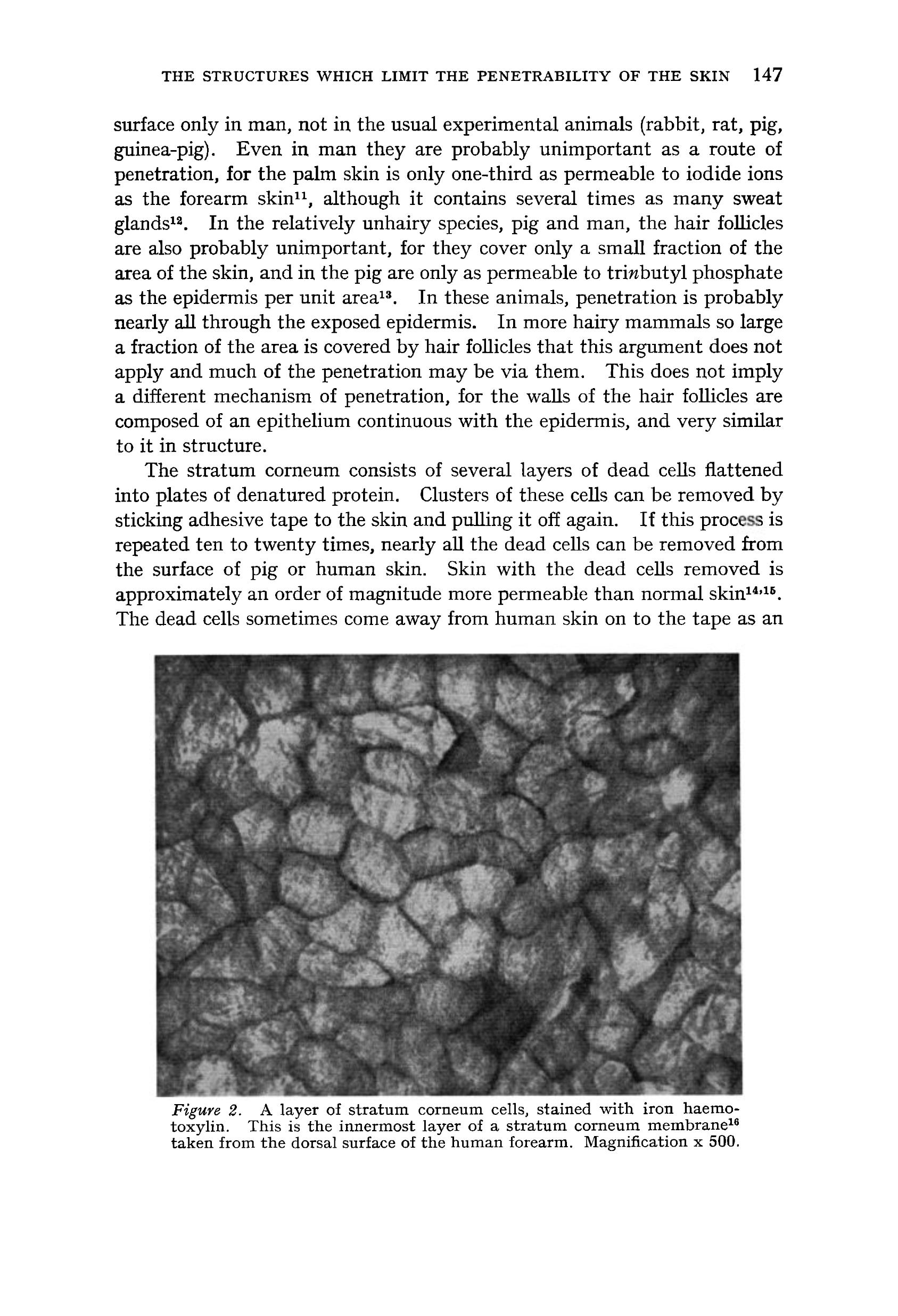 THE STRUCTURES WHICH LIMIT THE PENETRABILITY OF THE SKIN 147

surface only in man, not in the usual experimental animals (rabbit, rat, pig, guinea-pig). Even in man they are probably unimportant as a route of penetration, for the palm skin is only one-third as permeable to iodide ions as the forearm skin$^{11}$, although it contains several times as many sweat glands$^{12}$. In the relatively unhairy species, pig and man, the hair follicles are also probably unimportant, for they cover only a small fraction of the area of the skin, and in the pig are only as permeable to tri$n$butyl phosphate as the epidermis per unit area$^{13}$. In these animals, penetration is probably nearly all through the exposed epidermis. In more hairy mammals so large a fraction of the area is covered by hair follicles that this argument does not apply and much of the penetration may be via them. This does not imply a different mechanism of penetration, for the walls of the hair follicles are composed of an epithelium continuous with the epidermis, and very similar to it in structure.

The stratum corneum consists of several layers of dead cells flattened into plates of denatured protein. Clusters of these cells can be removed by sticking adhesive tape to the skin and pulling it off again. If this process is repeated ten to twenty times, nearly all the dead cells can be removed from the surface of pig or human skin. Skin with the dead cells removed is approximately an order of magnitude more permeable than normal skin$^{14,15}$. The dead cells sometimes come away from human skin on to the tape as an

Figure 2. A layer of stratum corneum cells, stained with iron haemotoxylin. This is the innermost layer of a stratum corneum membrane$^{16}$ taken from the dorsal surface of the human forearm. Magnification x 500.